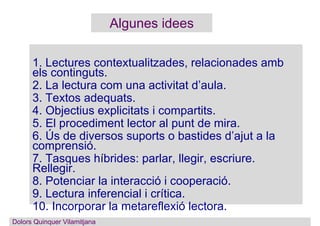 Algunes idees

1. Lectures contextualitzades, relacionades amb els continguts.
2. La lectura com una activitat d'aula.
3. Textos adequats.
4. Objectius explicitats i compartits.
5. El procediment lector al punt de mira.
6. Ús de diversos suports o bastides d'ajut a la comprensió.
7. Tasques híbrides: parlar, llegir, escriure. Rellegir.
8. Potenciar la interacció i cooperació.
9. Lectura inferencial i crítica.
10. Incorporar la metareflexió lectora.

Dolors Quinquer Vilamitjana